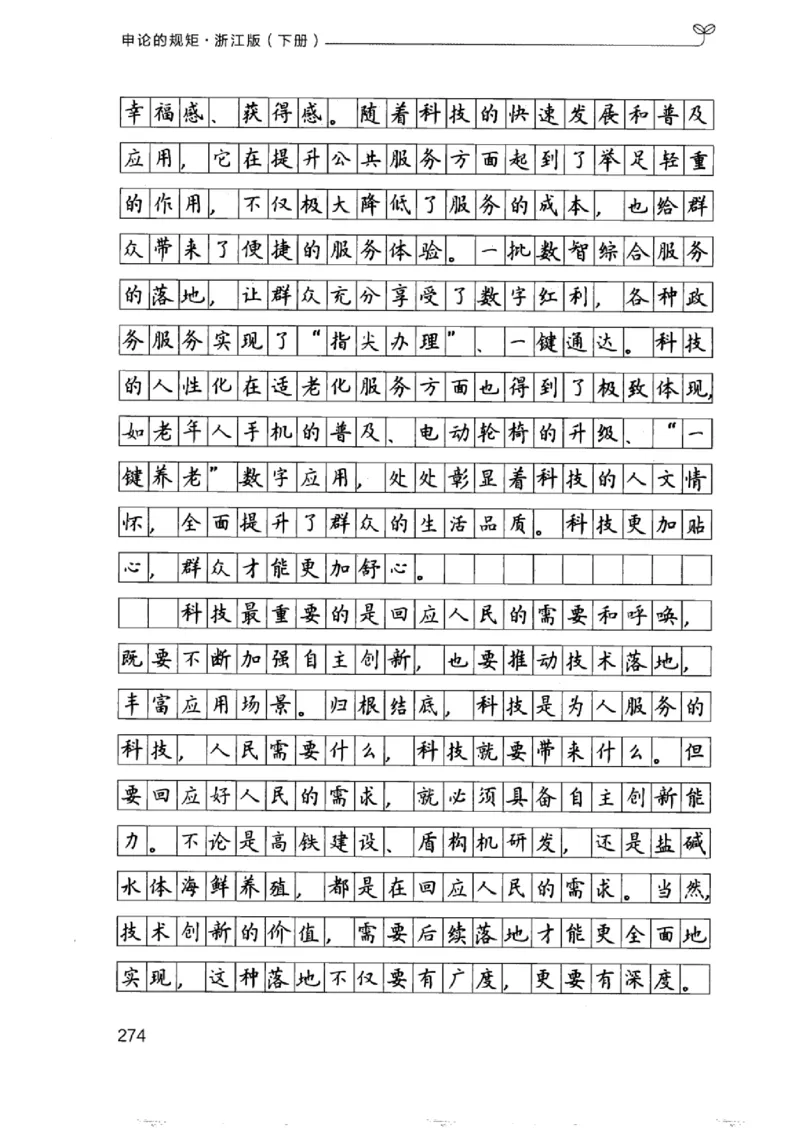 申论的规矩·浙江版（下册）

幸福感、获得感。随着科技的快速发展和普及应用，它在提升公共服务方面起到了举足轻重的作用，不仅极大降低了服务的成本，也给群众带来了便捷的服务体验。一批数智综合服务的落地，让群众充分享受了数字红利，各种政务服务实现了“指尖办理”、一键通达。科技的人性化在适老化服务方面也得到了极致体现，如老年人手机的普及、电动轮椅的升级、“一键养老”数字应用，处处彰显着科技的人文情怀，全面提升了群众的生活品质。科技更加贴心，群众才能更加舒心。

科技最重要的是回应人民的需要和呼唤，既要不断加强自主创新，也要推动技术落地，丰富应用场景。归根结底，科技是为人服务的科技，人民需要什么，科技就要带来什么。但要回应好人民的需求，就必须具备自主创新能力。不论是高铁建设、盾构机研发，还是盐碱水体海鲜养殖，都是在回应人民的需求。当然，技术创新的价值，需要后续落地才能更全面地实现，这种落地不仅要有广度，更要有深度。

274